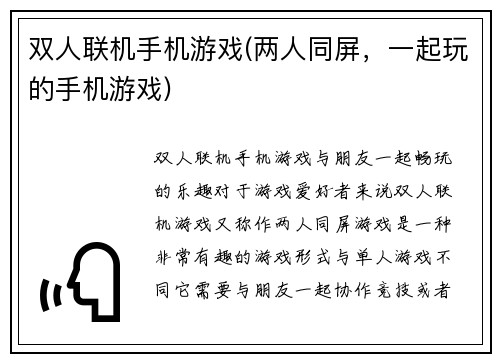 双人联机手机游戏(两人同屏，一起玩的手机游戏)

双人联机手机游戏与朋友一起畅玩的乐趣对于游戏爱好者来说双人联机游戏又称作两人同屏游戏是一种非常有趣的游戏形式与单人游戏不同它需要与朋友一起协作竞技或者